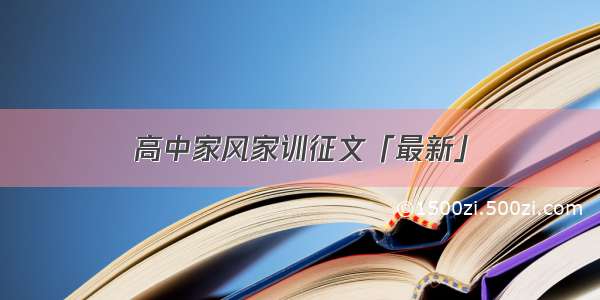 高中家风家训征文「最新」

©1500zi.500zi.com